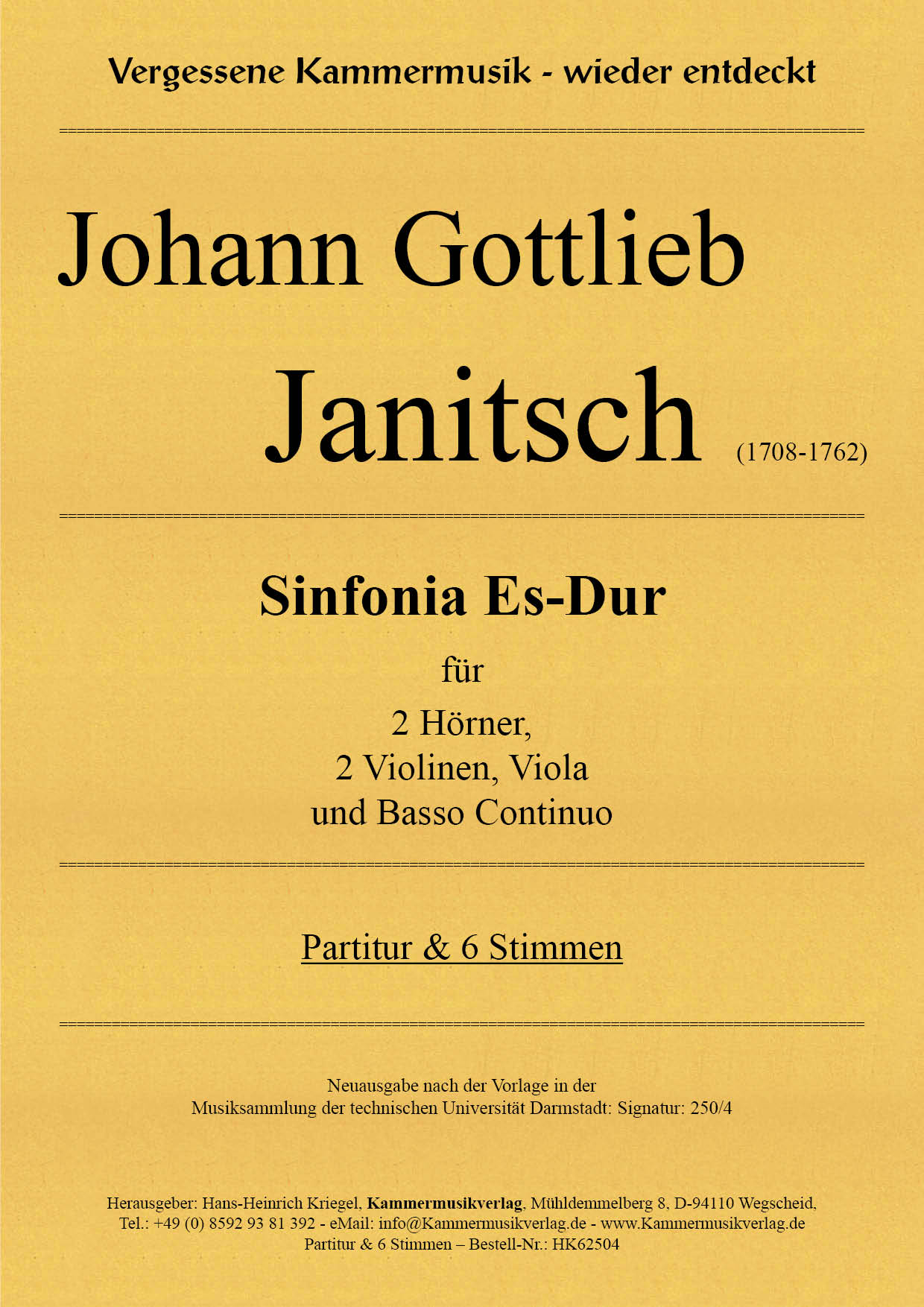 Vergessene Kammermusik - wieder entdeckt

Johann Gottlieb Janitsch (1708-1762)

Sinfonia Es-Dur

für

2 Hörner,
2 Violinen, Viola
und Basso Continuo

Partitur & 6 Stimmen

Neuausgabe nach der Vorlage in der
Musiksammlung der technischen Universität Darmstadt: Signatur: 250/4

Herausgeber: Hans-Heinrich Kriegel, Kammermusikverlag, Mühldemmelberg 8, D-94110 Wegscheid,
Tel.: +49 (0) 8592 93 81 392 - eMail: info@Kammermusikverlag.de - www.Kammermusikverlag.de
Partitur & 6 Stimmen – Bestell-Nr.: HK62504